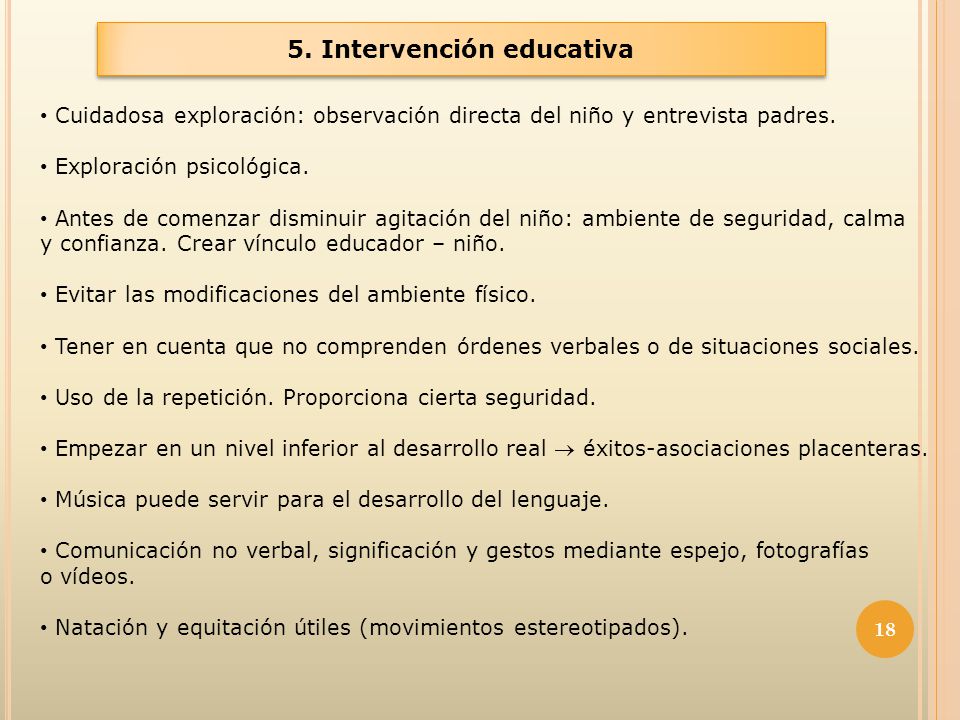 5. Intervención educativa

• Cuidadosa exploración: observación directa del niño y entrevista padres.

• Exploración psicológica.

• Antes de comenzar disminuir agitación del niño: ambiente de seguridad, calma y confianza. Crear vínculo educador – niño.

• Evitar las modificaciones del ambiente físico.

• Tener en cuenta que no comprenden órdenes verbales o de situaciones sociales.

• Uso de la repetición. Proporciona cierta seguridad.

• Empezar en un nivel inferior al desarrollo real → éxitos-asociaciones placenteras.

• Música puede servir para el desarrollo del lenguaje.

• Comunicación no verbal, significación y gestos mediante espejo, fotografías o vídeos.

• Natación y equitación útiles (movimientos estereotipados).

18